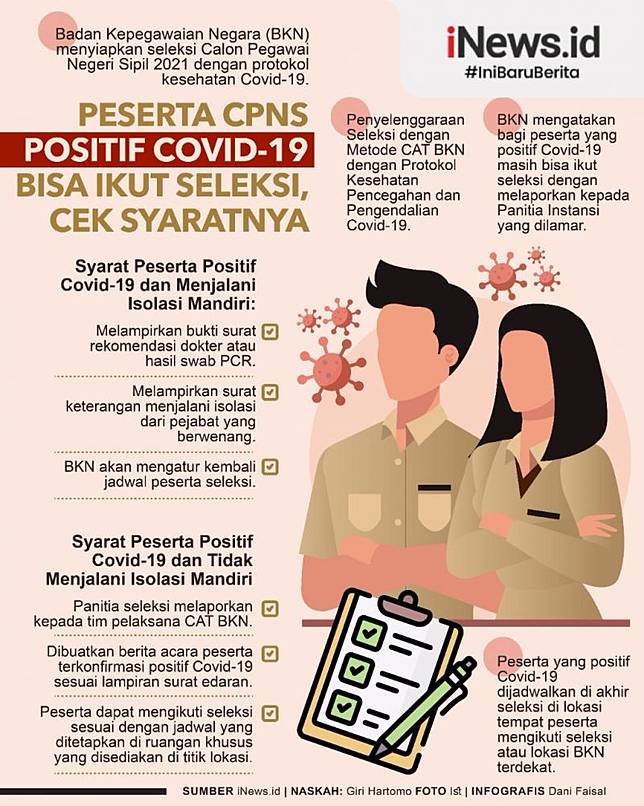 Badan Kepegawaian Negara (BKN) menyiapkan seleksi Calon Pegawai Negeri Sipil 2021 dengan protokol kesehatan Covid-19.

iNews.id
#IniBaruBerita

PESERTA CPNS
POSITIF COVID-19
BISA IKUT SELEKSI,
CEK SYARATNYA

Penyelenggaraan Seleksi dengan Metode CAT BKN dengan Protokol Kesehatan Pencegahan dan Pengendalian Covid-19.

BKN mengatakan bagi peserta yang positif Covid-19 masih bisa ikut seleksi dengan melaporkan kepada Panitia Instansi yang dilamar.

Syarat Peserta Positif Covid-19 dan Menjalani Isolasi Mandiri:

Melampirkan bukti surat rekomendasi dokter atau hasil swab PCR.

Melampirkan surat keterangan menjalani isolasi dari pejabat yang berwenang.

BKN akan mengatur kembali jadwal peserta seleksi.

Syarat Peserta Positif Covid-19 dan Tidak Menjalani Isolasi Mandiri

Panitia seleksi melaporkan kepada tim pelaksana CAT BKN.

Dibuatkan berita acara peserta terkonfirmasi positif Covid-19 sesuai lampiran surat edaran.

Peserta dapat mengikuti seleksi sesuai dengan jadwal yang ditetapkan di ruangan khusus yang disediakan di titik lokasi.

Peserta yang positif Covid-19 dijadwalkan di akhir seleksi di lokasi tempat peserta mengikuti seleksi atau lokasi BKN terdekat.

SUMBER iNews.id | NASKAH: Giri Hartomo FOTO Ist | INFOGRAFIS Dani Faisal